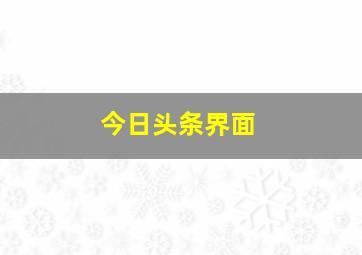 今日头条界面